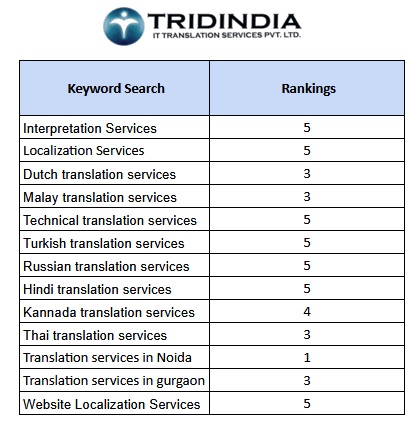 TRIDINDIA
IT TRANSLATION SERVICES PVT. LTD.

| Keyword Search | Rankings |
|---|---|
| Interpretation Services | 5 |
| Localization Services | 5 |
| Dutch translation services | 3 |
| Malay translation services | 3 |
| Technical translation services | 5 |
| Turkish translation services | 5 |
| Russian translation services | 5 |
| Hindi translation services | 5 |
| Kannada translation services | 4 |
| Thai translation services | 3 |
| Translation services in Noida | 1 |
| Translation services in gurgaon | 3 |
| Website Localization Services | 5 |